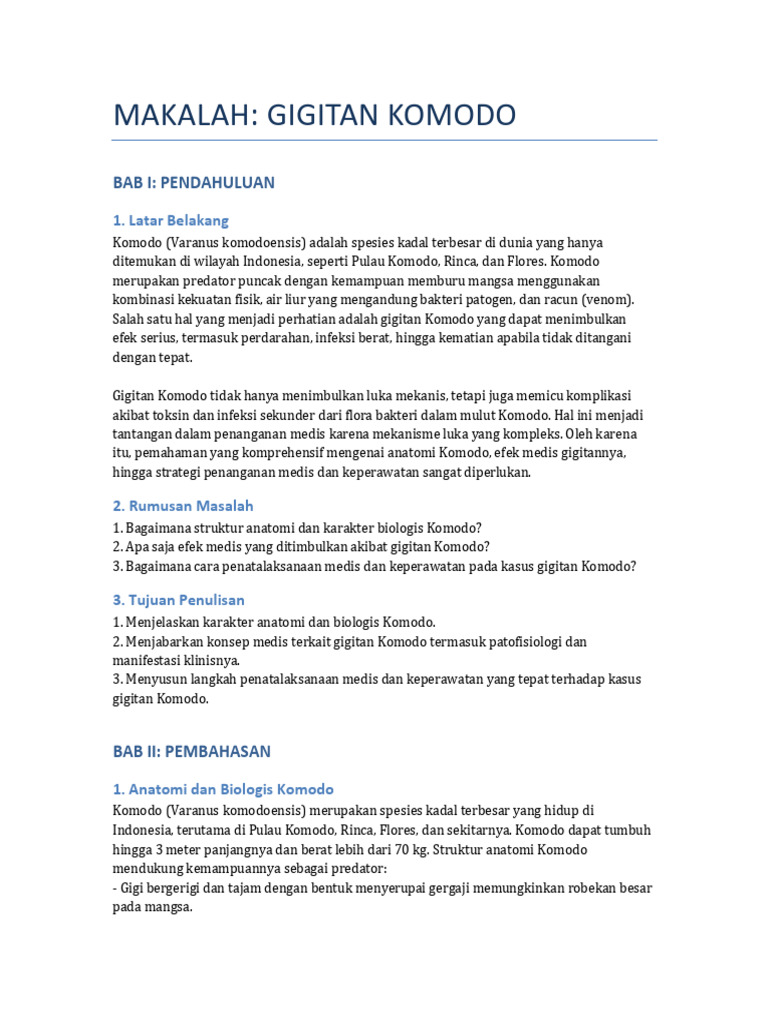 MAKALAH: GIGITAN KOMODO

BAB I: PENDAHULUAN

1. Latar Belakang

Komodo (Varanus komodoensis) adalah spesies kadal terbesar di dunia yang hanya ditemukan di wilayah Indonesia, seperti Pulau Komodo, Rinca, dan Flores. Komodo merupakan predator puncak dengan kemampuan memburu mangsa menggunakan kombinasi kekuatan fisik, air liur yang mengandung bakteri patogen, dan racun (venom). Salah satu hal yang menjadi perhatian adalah gigitan Komodo yang dapat menimbulkan efek serius, termasuk perdarahan, infeksi berat, hingga kematian apabila tidak ditangani dengan tepat.

Gigitan Komodo tidak hanya menimbulkan luka mekanis, tetapi juga memicu komplikasi akibat toksin dan infeksi sekunder dari flora bakteri dalam mulut Komodo. Hal ini menjadi tantangan dalam penanganan medis karena mekanisme luka yang kompleks. Oleh karena itu, pemahaman yang komprehensif mengenai anatomi Komodo, efek medis gigitannya, hingga strategi penanganan medis dan keperawatan sangat diperlukan.

2. Rumusan Masalah

1. Bagaimana struktur anatomi dan karakter biologis Komodo?
2. Apa saja efek medis yang ditimbulkan akibat gigitan Komodo?
3. Bagaimana cara penatalaksanaan medis dan keperawatan pada kasus gigitan Komodo?

3. Tujuan Penulisan

1. Menjelaskan karakter anatomi dan biologis Komodo.
2. Menjabarkan konsep medis terkait gigitan Komodo termasuk patofisiologi dan manifestasi klinisnya.
3. Menyusun langkah penatalaksanaan medis dan keperawatan yang tepat terhadap kasus gigitan Komodo.

BAB II: PEMBAHASAN

1. Anatomi dan Biologis Komodo

Komodo (Varanus komodoensis) merupakan spesies kadal terbesar yang hidup di Indonesia, terutama di Pulau Komodo, Rinca, Flores, dan sekitarnya. Komodo dapat tumbuh hingga 3 meter panjangnya dan berat lebih dari 70 kg. Struktur anatomi Komodo mendukung kemampuannya sebagai predator:
- Gigi bergerigi dan tajam dengan bentuk menyerupai gergaji memungkinkan robekan besar pada mangsa.